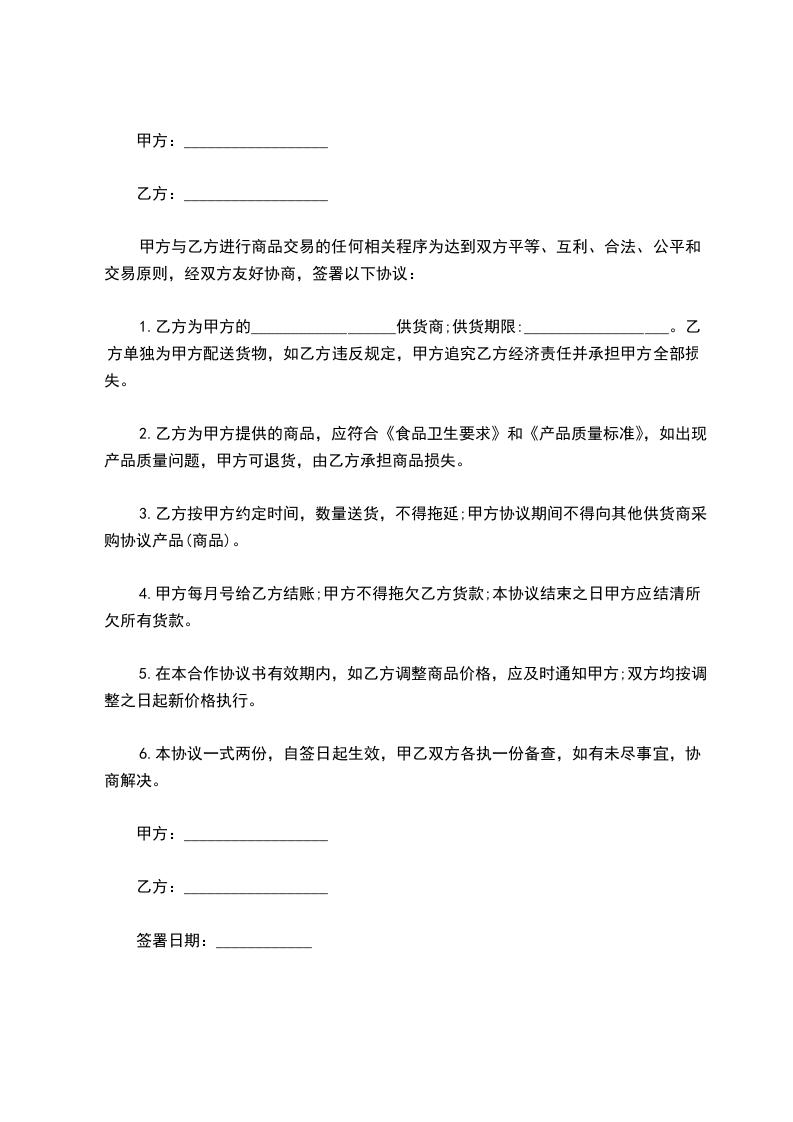 甲方：__________________

乙方：__________________

甲方与乙方进行商品交易的任何相关程序为达到双方平等、互利、合法、公平和交易原则，经双方友好协商，签署以下协议：

1.乙方为甲方的__________________供货商;供货期限:__________________。乙方单独为甲方配送货物，如乙方违反规定，甲方追究乙方经济责任并承担甲方全部损失。

2.乙方为甲方提供的商品，应符合《食品卫生要求》和《产品质量标准》，如出现产品质量问题，甲方可退货，由乙方承担商品损失。

3.乙方按甲方约定时间，数量送货，不得拖延;甲方协议期间不得向其他供货商采购协议产品(商品)。

4.甲方每月号给乙方结账;甲方不得拖欠乙方货款;本协议结束之日甲方应结清所欠所有货款。

5.在本合作协议书有效期内，如乙方调整商品价格，应及时通知甲方;双方均按调整之日起新价格执行。

6.本协议一式两份，自签日起生效，甲乙双方各执一份备查，如有未尽事宜，协商解决。

甲方：__________________

乙方：__________________

签署日期：____________